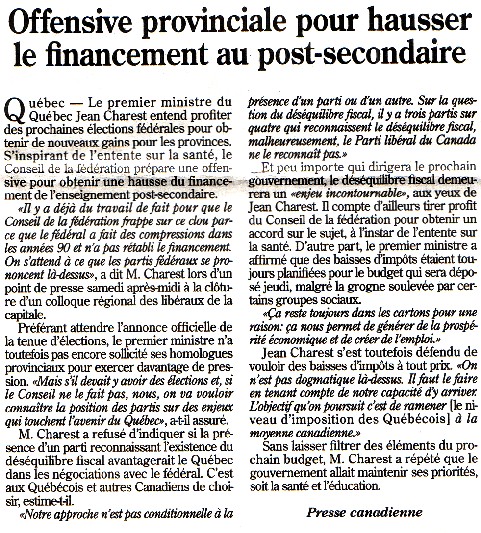 Offensive provinciale pour hausser le financement au post-secondaire

Québec — Le premier ministre du Québec Jean Charest entend profiter des prochaines élections fédérales pour obtenir de nouveaux gains pour les provinces. S'inspirant de l'entente sur la santé, le Conseil de la fédération prépare une offensive pour obtenir une hausse du financement de l'enseignement post-secondaire.

«Il y a déjà du travail de fait pour que le Conseil de la fédération frappe sur ce clou parce que le fédéral a fait des compressions dans les années 90 et n'a pas rétabli le financement. On s'attend à ce que les partis fédéraux se prononcent là-dessus», a dit M. Charest lors d'un point de presse samedi après-midi à la clôture d'un colloque régional des libéraux de la capitale.

Préférant attendre l'annonce officielle de la tenue d'élections, le premier ministre n'a toutefois pas encore sollicité ses homologues provinciaux pour exercer davantage de pression. «Mais s'il devait y avoir des élections et, si le Conseil ne le fait pas, nous, on va vouloir connaître la position des partis sur des enjeux qui touchent l'avenir du Québec», a-t-il assuré.

M. Charest a refusé d'indiquer si la présence d'un parti reconnaissant l'existence du déséquilibre fiscal avantagerait le Québec dans les négociations avec le fédéral. C'est aux Québécois et autres Canadiens de choisir, estime-t-il.

«Notre approche n'est pas conditionnelle à la présence d'un parti ou d'un autre. Sur la question du déséquilibre fiscal, il y a trois partis sur quatre qui reconnaissent le déséquilibre fiscal, malheureusement, le Parti libéral du Canada ne le reconnaît pas.»

Et peu importe qui dirigera le prochain gouvernement, le déséquilibre fiscal demeurera un «enjeu incontournable», aux yeux de Jean Charest. Il compte d'ailleurs tirer profit du Conseil de la fédération pour obtenir un accord sur le sujet, à l'instar de l'entente sur la santé. D'autre part, le premier ministre a affirmé que des baisses d'impôts étaient toujours planifiées pour le budget qui sera déposé jeudi, malgré la grogne soulevée par certains groupes sociaux.

«Ça reste toujours dans les cartons pour une raison: ça nous permet de générer de la prospérité économique et de créer de l'emploi.»

Jean Charest s'est toutefois défendu de vouloir des baisses d'impôts à tout prix. «On n'est pas dogmatique là-dessus. Il faut le faire en tenant compte de notre capacité d'y arriver. L'objectif qu'on poursuit c'est de ramener [le niveau d'imposition des Québécois] à la moyenne canadienne.»

Sans laisser filtrer des éléments du prochain budget, M. Charest a répété que le gouvernement allait maintenir ses priorités, soit la santé et l'éducation.

Presse canadienne